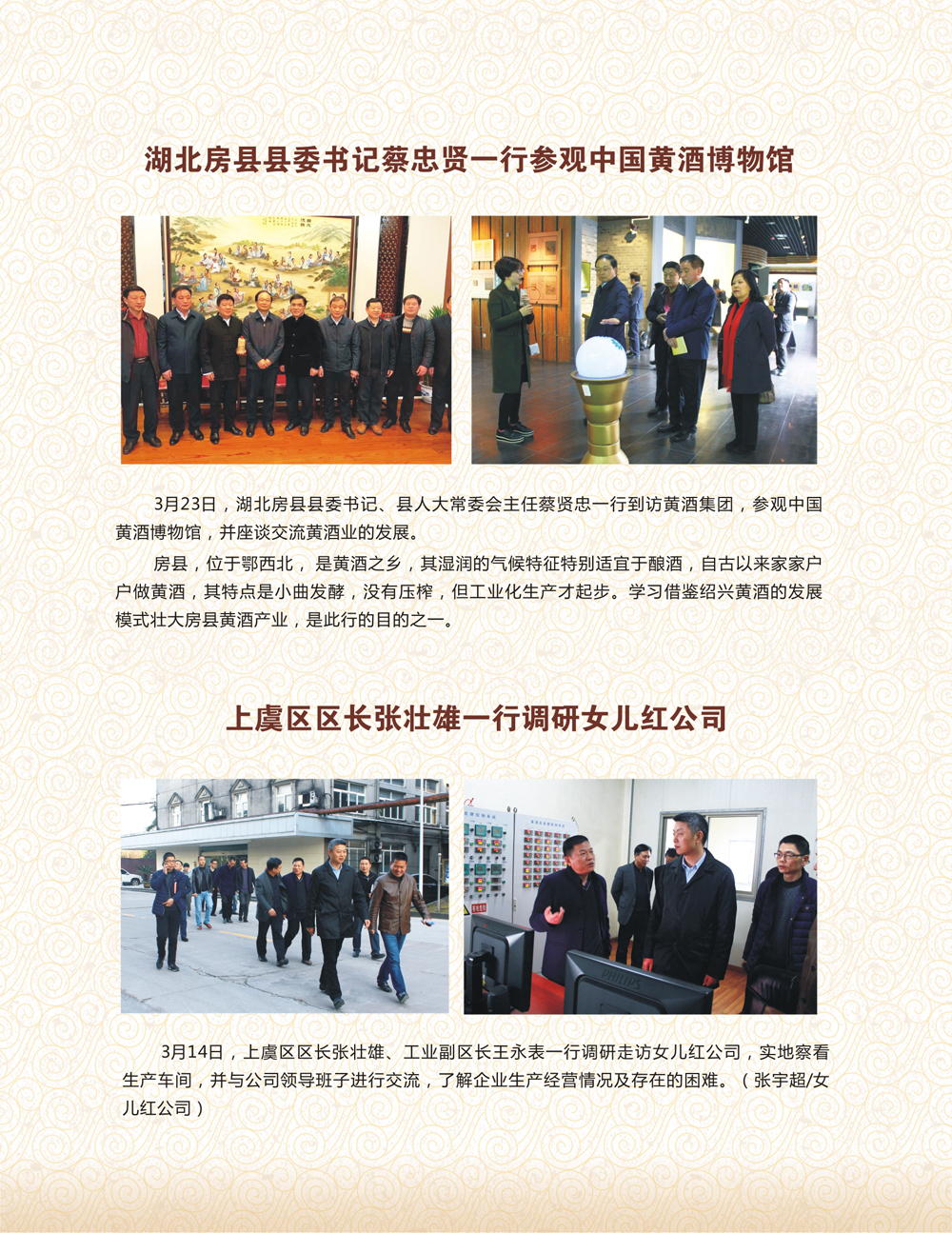 湖北房县县委书记蔡忠贤一行参观中国黄酒博物馆

3月23日，湖北房县县委书记、县人大常委会主任蔡贤忠一行到访黄酒集团，参观中国黄酒博物馆，并座谈交流黄酒业的发展。

房县，位于鄂西北，是黄酒之乡，其湿润的气候特征特别适宜于酿酒，自古以来家家户户做黄酒，其特点是小曲发酵，没有压榨，但工业化生产才起步。学习借鉴绍兴黄酒的发展模式壮大房县黄酒产业，是此行的目的之一。

上虞区区长张壮雄一行调研女儿红公司

3月14日，上虞区区长张壮雄、工业副区长王永表一行调研走访女儿红公司，实地察看生产车间，并与公司领导班子进行交流，了解企业生产经营情况及存在的困难。（张宇超/女儿红公司）